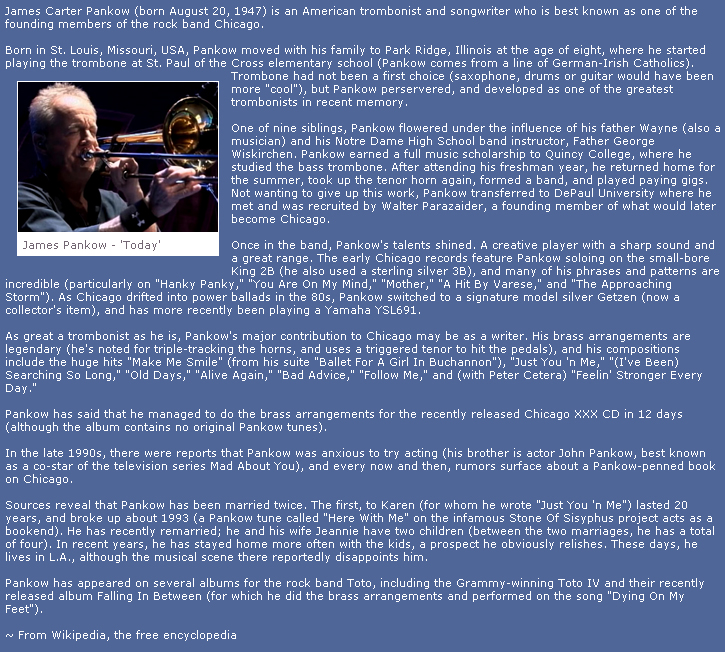 James Carter Pankow (born August 20, 1947) is an American trombonist and songwriter who is best known as one of the founding members of the rock band Chicago.

Born in St. Louis, Missouri, USA, Pankow moved with his family to Park Ridge, Illinois at the age of eight, where he started playing the trombone at St. Paul of the Cross elementary school (Pankow comes from a line of German-Irish Catholics). Trombone had not been a first choice (saxophone, drums or guitar would have been more "cool"), but Pankow perservered, and developed as one of the greatest trombonists in recent memory.

James Pankow - 'Today'

One of nine siblings, Pankow flowered under the influence of his father Wayne (also a musician) and his Notre Dame High School band instructor, Father George Wiskirchen. Pankow earned a full music scholarship to Quincy College, where he studied the bass trombone. After attending his freshman year, he returned home for the summer, took up the tenor horn again, formed a band, and played paying gigs. Not wanting to give up this work, Pankow transferred to DePaul University where he met and was recruited by Walter Parazaider, a founding member of what would later become Chicago.

Once in the band, Pankow's talents shined. A creative player with a sharp sound and a great range. The early Chicago records feature Pankow soloing on the small-bore King 2B (he also used a sterling silver 3B), and many of his phrases and patterns are incredible (particularly on "Hanky Panky," "You Are On My Mind," "Mother," "A Hit By Varese," and "The Approaching Storm"). As Chicago drifted into power ballads in the 80s, Pankow switched to a signature model silver Getzen (now a collector's item), and has more recently been playing a Yamaha YSL691.

As great a trombonist as he is, Pankow's major contribution to Chicago may be as a writer. His brass arrangements are legendary (he's noted for triple-tracking the horns, and uses a triggered tenor to hit the pedals), and his compositions include the huge hits "Make Me Smile" (from his suite "Ballet For A Girl In Buchannon"), "Just You 'n Me," "(I've Been) Searching So Long," "Old Days," "Alive Again," "Bad Advice," "Follow Me," and (with Peter Cetera) "Feelin' Stronger Every Day."

Pankow has said that he managed to do the brass arrangements for the recently released Chicago XXX CD in 12 days (although the album contains no original Pankow tunes).

In the late 1990s, there were reports that Pankow was anxious to try acting (his brother is actor John Pankow, best known as a co-star of the television series Mad About You), and every now and then, rumors surface about a Pankow-penned book on Chicago.

Sources reveal that Pankow has been married twice. The first, to Karen (for whom he wrote "Just You 'n Me") lasted 20 years, and broke up about 1993 (a Pankow tune called "Here With Me" on the infamous Stone Of Sisyphus project acts as a bookend). He has recently remarried; he and his wife Jeannie have two children (between the two marriages, he has a total of four). In recent years, he has stayed home more often with the kids, a prospect he obviously relishes. These days, he lives in L.A., although the musical scene there reportedly disappoints him.

Pankow has appeared on several albums for the rock band Toto, including the Grammy-winning Toto IV and their recently released album Falling In Between (for which he did the brass arrangements and performed on the song "Dying On My Feet").

~ From Wikipedia, the free encyclopedia